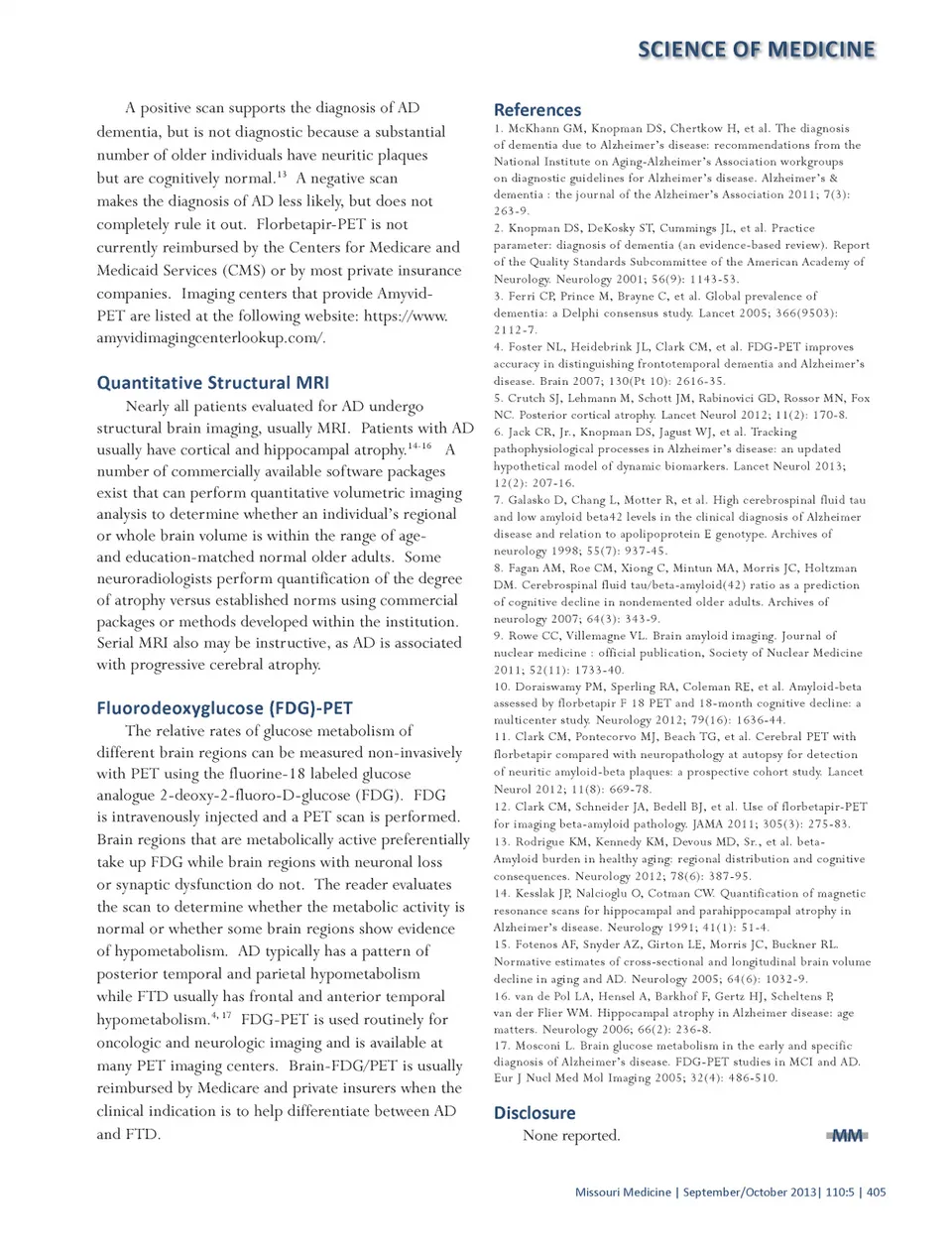 SCIENCE OF MEDICINE

A positive scan supports the diagnosis of AD dementia, but is not diagnostic because a substantial number of older individuals have neuritic plaques but are cognitively normal.$^{13}$ A negative scan makes the diagnosis of AD less likely, but does not completely rule it out. Florbetapir-PET is not currently reimbursed by the Centers for Medicare and Medicaid Services (CMS) or by most private insurance companies. Imaging centers that provide Amyvid-PET are listed at the following website: https://www.amyvidimagingcenterlookup.com/.

Quantitative Structural MRI

Nearly all patients evaluated for AD undergo structural brain imaging, usually MRI. Patients with AD usually have cortical and hippocampal atrophy.$^{14-16}$ A number of commercially available software packages exist that can perform quantitative volumetric imaging analysis to determine whether an individual's regional or whole brain volume is within the range of age- and education-matched normal older adults. Some neuroradiologists perform quantification of the degree of atrophy versus established norms using commercial packages or methods developed within the institution. Serial MRI also may be instructive, as AD is associated with progressive cerebral atrophy.

Fluorodeoxyglucose (FDG)-PET

The relative rates of glucose metabolism of different brain regions can be measured non-invasively with PET using the fluorine-18 labeled glucose analogue 2-deoxy-2-fluoro-D-glucose (FDG). FDG is intravenously injected and a PET scan is performed. Brain regions that are metabolically active preferentially take up FDG while brain regions with neuronal loss or synaptic dysfunction do not. The reader evaluates the scan to determine whether the metabolic activity is normal or whether some brain regions show evidence of hypometabolism. AD typically has a pattern of posterior temporal and parietal hypometabolism while FTD usually has frontal and anterior temporal hypometabolism.$^{4, 17}$ FDG-PET is used routinely for oncologic and neurologic imaging and is available at many PET imaging centers. Brain-FDG/PET is usually reimbursed by Medicare and private insurers when the clinical indication is to help differentiate between AD and FTD.

References

1. McKhann GM, Knopman DS, Chertkow H, et al. The diagnosis of dementia due to Alzheimer's disease: recommendations from the National Institute on Aging-Alzheimer's Association workgroups on diagnostic guidelines for Alzheimer's disease. Alzheimer's & dementia : the journal of the Alzheimer's Association 2011; 7(3): 263-9.
2. Knopman DS, DeKosky ST, Cummings JL, et al. Practice parameter: diagnosis of dementia (an evidence-based review). Report of the Quality Standards Subcommittee of the American Academy of Neurology. Neurology 2001; 56(9): 1143-53.
3. Ferri CP, Prince M, Brayne C, et al. Global prevalence of dementia: a Delphi consensus study. Lancet 2005; 366(9503): 2112-7.
4. Foster NL, Heidebrink JL, Clark CM, et al. FDG-PET improves accuracy in distinguishing frontotemporal dementia and Alzheimer's disease. Brain 2007; 130(Pt 10): 2616-35.
5. Crutch SJ, Lehmann M, Schott JM, Rabinovici GD, Rossor MN, Fox NC. Posterior cortical atrophy. Lancet Neurol 2012; 11(2): 170-8.
6. Jack CR, Jr., Knopman DS, Jagust WJ, et al. Tracking pathophysiological processes in Alzheimer's disease: an updated hypothetical model of dynamic biomarkers. Lancet Neurol 2013; 12(2): 207-16.
7. Galasko D, Chang L, Motter R, et al. High cerebrospinal fluid tau and low amyloid beta42 levels in the clinical diagnosis of Alzheimer disease and relation to apolipoprotein E genotype. Archives of neurology 1998; 55(7): 937-45.
8. Fagan AM, Roe CM, Xiong C, Mintun MA, Morris JC, Holtzman DM. Cerebrospinal fluid tau/beta-amyloid(42) ratio as a prediction of cognitive decline in nondemented older adults. Archives of neurology 2007; 64(3): 343-9.
9. Rowe CC, Villemagne VL. Brain amyloid imaging. Journal of nuclear medicine : official publication, Society of Nuclear Medicine 2011; 52(11): 1733-40.
10. Doraiswamy PM, Sperling RA, Coleman RE, et al. Amyloid-beta assessed by florbetapir F 18 PET and 18-month cognitive decline: a multicenter study. Neurology 2012; 79(16): 1636-44.
11. Clark CM, Pontecorvo MJ, Beach TG, et al. Cerebral PET with florbetapir compared with neuropathology at autopsy for detection of neuritic amyloid-beta plaques: a prospective cohort study. Lancet Neurol 2012; 11(8): 669-78.
12. Clark CM, Schneider JA, Bedell BJ, et al. Use of florbetapir-PET for imaging beta-amyloid pathology. JAMA 2011; 305(3): 275-83.
13. Rodrigue KM, Kennedy KM, Devous MD, Sr., et al. beta-Amyloid burden in healthy aging: regional distribution and cognitive consequences. Neurology 2012; 78(6): 387-95.
14. Kesslak JP, Nalcioglu O, Cotman CW. Quantification of magnetic resonance scans for hippocampal and parahippocampal atrophy in Alzheimer's disease. Neurology 1991; 41(1): 51-4.
15. Fotenos AF, Snyder AZ, Girton LE, Morris JC, Buckner RL. Normative estimates of cross-sectional and longitudinal brain volume decline in aging and AD. Neurology 2005; 64(6): 1032-9.
16. van de Pol LA, Hensel A, Barkhof F, Gertz HJ, Scheltens P, van der Flier WM. Hippocampal atrophy in Alzheimer disease: age matters. Neurology 2006; 66(2): 236-8.
17. Mosconi L. Brain glucose metabolism in the early and specific diagnosis of Alzheimer's disease. FDG-PET studies in MCI and AD. Eur J Nucl Med Mol Imaging 2005; 32(4): 486-510.

Disclosure

None reported.

MM

Missouri Medicine | September/October 2013| 110:5 | 405